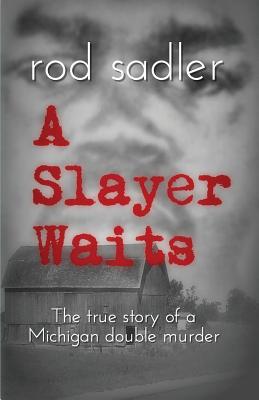 rod sadler

A Slayer Waits

The true story of a Michigan double murder